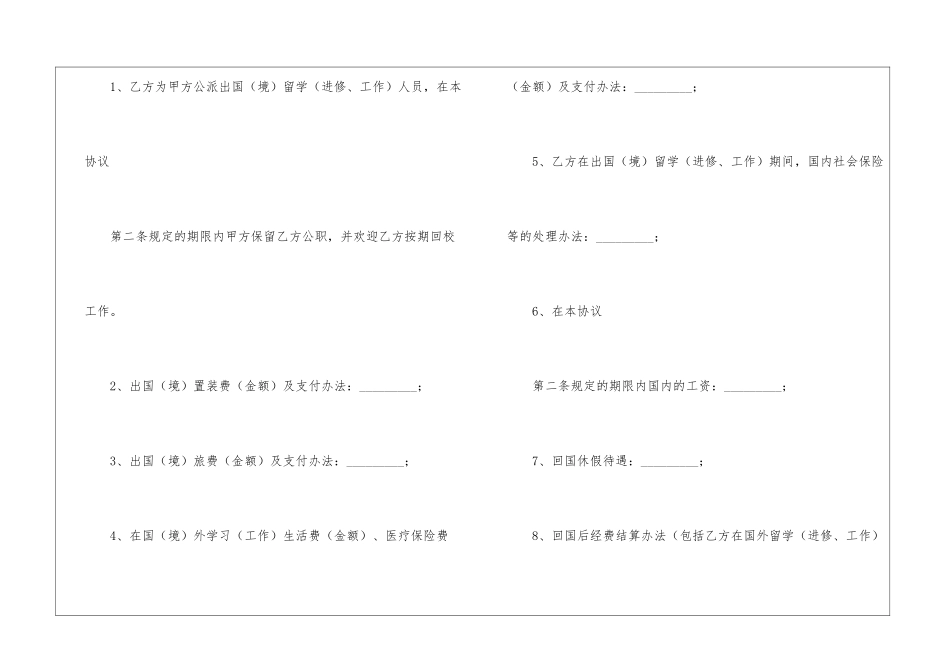 1、乙方为甲方公派出国（境）留学（进修、工作）人员，在本

协议

第二条规定的期限内甲方保留乙方公职，并欢迎乙方按期回校

工作。

2、出国（境）置装费（金额）及支付办法：____；

3、出国（境）旅费（金额）及支付办法：____；

4、在国（境）外学习（工作）生活费（金额）、医疗保险费

（金额）及支付办法：____；

5、乙方在出国（境）留学（进修、工作）期间，国内社会保险

等的处理办法：____；

6、在本协议

第二条规定的期限内国内的工资：____；

7、回国休假待遇：____；

8、回国后经费结算办法（包括乙方在国外留学（进修、工作）